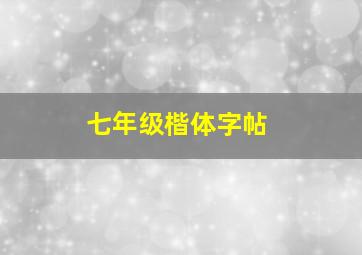 七年级楷体字帖